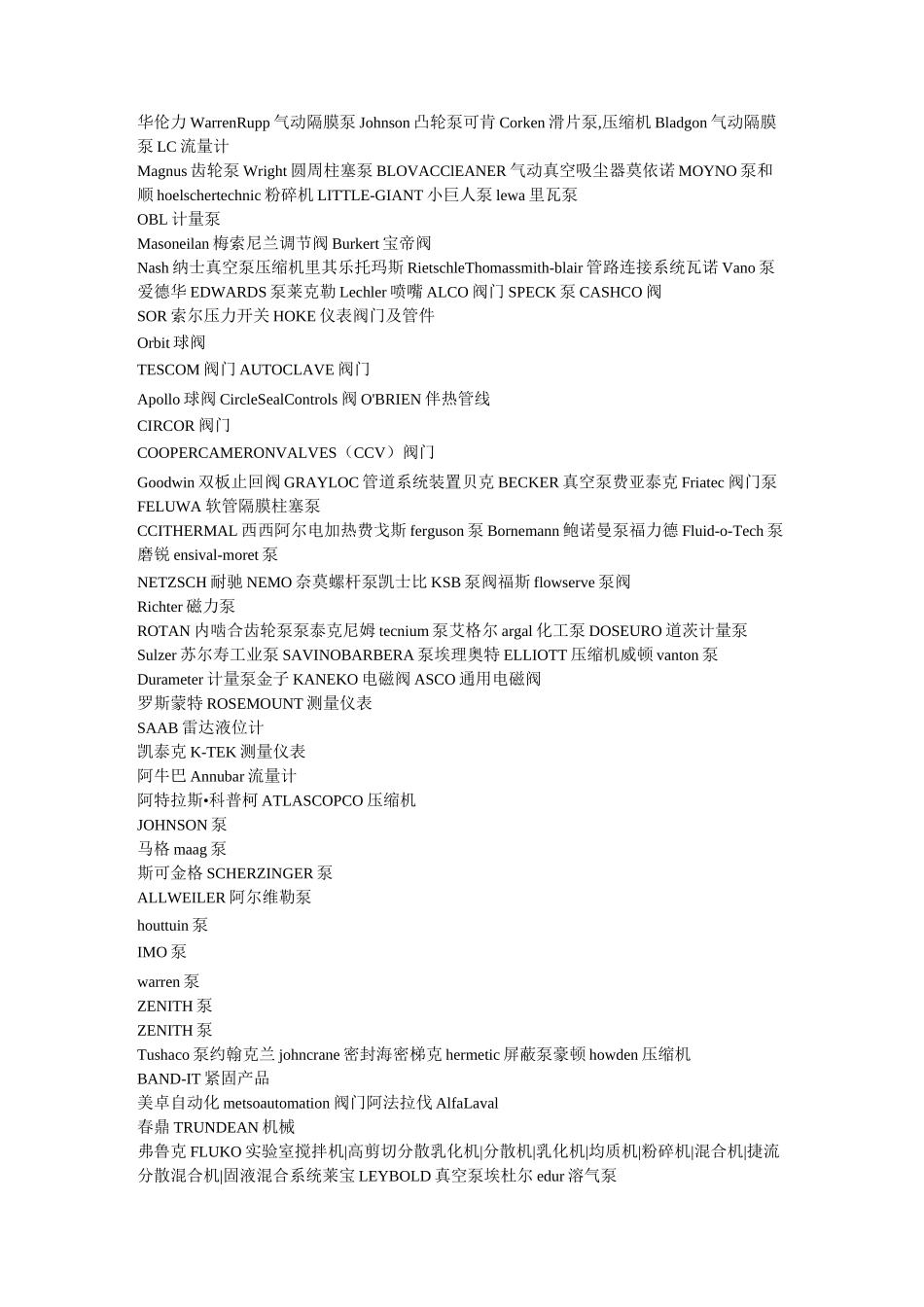 华伦力 WarrenRupp 气动隔膜泵 Johnson 凸轮泵可肯 Corken 滑片泵,压缩机 Bladgon 气动隔膜泵 LC 流量计
Magnus 齿轮泵 Wright 圆周柱塞泵 BLOVACClEANER 气动真空吸尘器莫依诺 MOYNO 泵和顺 hoelschertechnic 粉碎机 LITTLE-GIANT 小巨人泵 lewa 里瓦泵
OBL 计量泵
Masoneilan 梅索尼兰调节阀 Burkert 宝帝阀
Nash 纳士真空泵压缩机里其乐托玛斯 RietschleThomassmith-blair 管路连接系统瓦诺 Vano 泵爱德华 EDWARDS 泵莱克勒 Lechler 喷嘴 ALCO 阀门 SPECK 泵 CASHCO 阀
SOR 索尔压力开关 HOKE 仪表阀门及管件
Orbit 球阀
TESCOM 阀门 AUTOCLAVE 阀门
Apollo 球阀 CircleSealControls 阀 O'BRIEN 伴热管线
CIRCOR 阀门
COOPERCAMERONVALVES（CCV）阀门
Goodwin 双板止回阀 GRAYLOC 管道系统装置贝克 BECKER 真空泵费亚泰克 Friatec 阀门泵 FELUWA 软管隔膜柱塞泵
CCITHERMAL 西西阿尔电加热费戈斯 ferguson 泵 Bornemann 鲍诺曼泵福力德 Fluid-o-Tech 泵磨锐 ensival-moret 泵
NETZSCH 耐驰 NEMO 奈莫螺杆泵凯士比 KSB 泵阀福斯 flowserve 泵阀
Richter 磁力泵
ROTAN 内啮合齿轮泵泵泰克尼姆 tecnium 泵艾格尔 argal 化工泵 DOSEURO 道茨计量泵
Sulzer 苏尔寿工业泵 SAVINOBARBERA 泵埃理奥特 ELLIOTT 压缩机威顿 vanton 泵
Durameter 计量泵金子 KANEKO 电磁阀 ASCO 通用电磁阀
罗斯蒙特 ROSEMOUNT 测量仪表
SAAB 雷达液位计
凯泰克 K-TEK 测量仪表
阿牛巴 Annubar 流量计
阿特拉斯•科普柯 ATLASCOPCO 压缩机
JOHNSON 泵
马格 maag 泵
斯可金格 SCHERZINGER 泵
ALLWEILER 阿尔维勒泵
houttuin 泵
IMO 泵
warren 泵
ZENITH 泵
ZENITH 泵
Tushaco 泵约翰克兰 johncrane 密封海密梯克 hermetic 屏蔽泵豪顿 howden 压缩机
BAND-IT 紧固产品
美卓自动化 metsoautomation 阀门阿法拉伐 AlfaLaval
春鼎 TRUNDEAN 机械
弗鲁克 FLUKO 实验室搅拌机|高剪切分散乳化机|分散机|乳化机|均质机|粉碎机|混合机|捷流分散混合机|固液混合系统莱宝 LEYBOLD 真空泵埃杜尔 edur 溶气泵